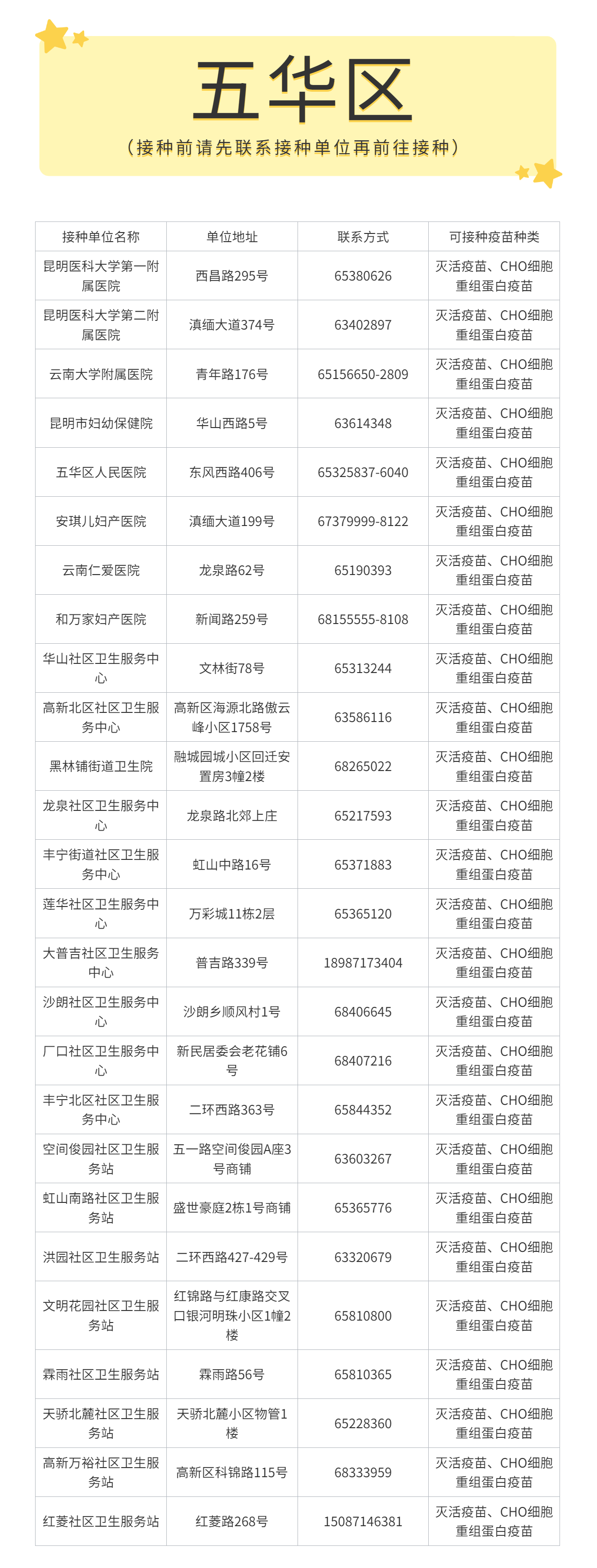 五华区

（接种前请先联系接种单位再前往接种）

| 接种单位名称 | 单位地址 | 联系方式 | 可接种疫苗种类 |
|---|---|---|---|
| 昆明医科大学第一附属医院 | 西昌路295号 | 65380626 | 灭活疫苗、CHO细胞重组蛋白疫苗 |
| 昆明医科大学第二附属医院 | 滇缅大道374号 | 63402897 | 灭活疫苗、CHO细胞重组蛋白疫苗 |
| 云南大学附属医院 | 青年路176号 | 65156650-2809 | 灭活疫苗、CHO细胞重组蛋白疫苗 |
| 昆明市妇幼保健院 | 华山西路5号 | 63614348 | 灭活疫苗、CHO细胞重组蛋白疫苗 |
| 五华区人民医院 | 东风西路406号 | 65325837-6040 | 灭活疫苗、CHO细胞重组蛋白疫苗 |
| 安琪儿妇产医院 | 滇缅大道199号 | 67379999-8122 | 灭活疫苗、CHO细胞重组蛋白疫苗 |
| 云南仁爱医院 | 龙泉路62号 | 65190393 | 灭活疫苗、CHO细胞重组蛋白疫苗 |
| 和万家妇产医院 | 新闻路259号 | 68155555-8108 | 灭活疫苗、CHO细胞重组蛋白疫苗 |
| 华山社区卫生服务中心 | 文林街78号 | 65313244 | 灭活疫苗、CHO细胞重组蛋白疫苗 |
| 高新北区社区卫生服务中心 | 高新区海源北路傲云峰小区1758号 | 63586116 | 灭活疫苗、CHO细胞重组蛋白疫苗 |
| 黑林铺街道卫生院 | 融城园城小区回迁安置房3幢2楼 | 68265022 | 灭活疫苗、CHO细胞重组蛋白疫苗 |
| 龙泉社区卫生服务中心 | 龙泉路北郊上庄 | 65217593 | 灭活疫苗、CHO细胞重组蛋白疫苗 |
| 丰宁街道社区卫生服务中心 | 虹山中路16号 | 65371883 | 灭活疫苗、CHO细胞重组蛋白疫苗 |
| 莲华社区卫生服务中心 | 万彩城11栋2层 | 65365120 | 灭活疫苗、CHO细胞重组蛋白疫苗 |
| 大普吉社区卫生服务中心 | 普吉路339号 | 18987173404 | 灭活疫苗、CHO细胞重组蛋白疫苗 |
| 沙朗社区卫生服务中心 | 沙朗乡顺风村1号 | 68406645 | 灭活疫苗、CHO细胞重组蛋白疫苗 |
| 厂口社区卫生服务中心 | 新民居委会老花铺6号 | 68407216 | 灭活疫苗、CHO细胞重组蛋白疫苗 |
| 丰宁北区社区卫生服务中心 | 二环西路363号 | 65844352 | 灭活疫苗、CHO细胞重组蛋白疫苗 |
| 空间俊园社区卫生服务站 | 五一路空间俊园A座3号商铺 | 63603267 | 灭活疫苗、CHO细胞重组蛋白疫苗 |
| 虹山南路社区卫生服务站 | 盛世豪庭2栋1号商铺 | 65365776 | 灭活疫苗、CHO细胞重组蛋白疫苗 |
| 洪园社区卫生服务站 | 二环西路427-429号 | 63320679 | 灭活疫苗、CHO细胞重组蛋白疫苗 |
| 文明花园社区卫生服务站 | 红锦路与红康路交叉口银河明珠小区1幢2楼 | 65810800 | 灭活疫苗、CHO细胞重组蛋白疫苗 |
| 霖雨社区卫生服务站 | 霖雨路56号 | 65810365 | 灭活疫苗、CHO细胞重组蛋白疫苗 |
| 天骄北麓社区卫生服务站 | 天骄北麓小区物管1楼 | 65228360 | 灭活疫苗、CHO细胞重组蛋白疫苗 |
| 高新万裕社区卫生服务站 | 高新区科锦路115号 | 68333959 | 灭活疫苗、CHO细胞重组蛋白疫苗 |
| 红菱社区卫生服务站 | 红菱路268号 | 15087146381 | 灭活疫苗、CHO细胞重组蛋白疫苗 |